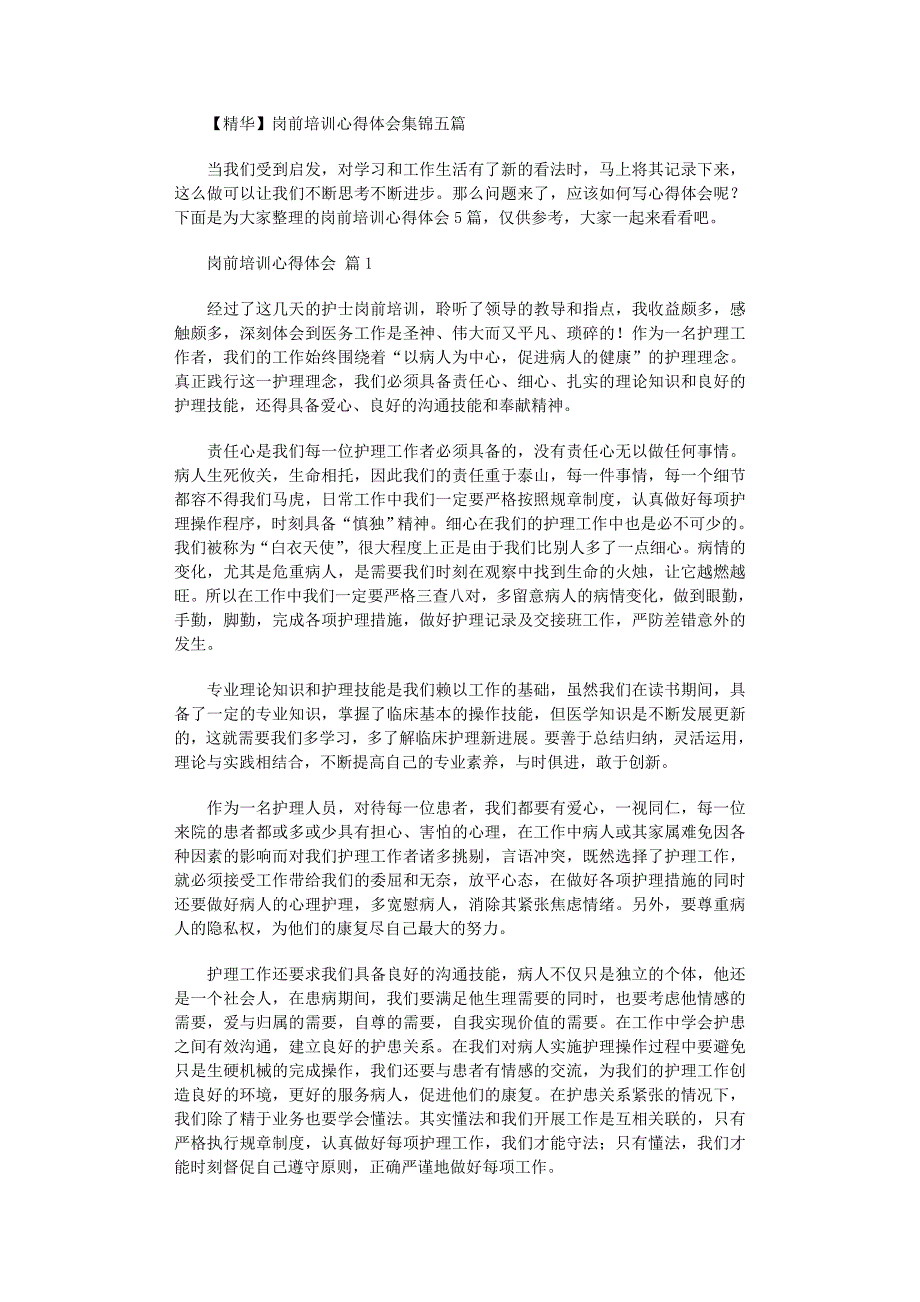 【精华】岗前培训心得体会集锦五篇

当我们受到启发，对学习和工作生活有了新的看法时，马上将其记录下来，这么做可以让我们不断思考不断进步。那么问题来了，应该如何写心得体会呢？下面是为大家整理的岗前培训心得体会5篇，仅供参考，大家一起来看看吧。

岗前培训心得体会 篇1

经过了这几天的护士岗前培训，聆听了领导的教导和指点，我收益颇多，感触颇多，深刻体会到医务工作是圣神、伟大而又平凡、琐碎的！作为一名护理工作者，我们的工作始终围绕着“以病人为中心，促进病人的健康”的护理理念。真正践行这一护理理念，我们必须具备责任心、细心、扎实的理论知识和良好的护理技能，还得具备爱心、良好的沟通技能和奉献精神。

责任心是我们每一位护理工作者必须具备的，没有责任心无以做任何事情。病人生死攸关，生命相托，因此我们的责任重于泰山，每一件事情，每一个细节都容不得我们马虎，日常工作中我们一定要严格按照规章制度，认真做好每项护理操作程序，时刻具备“慎独”精神。细心在我们的护理工作中也是必不可少的。我们被称为“白衣天使”，很大程度上正是由于我们比别人多了一点细心。病情的变化，尤其是危重病人，是需要我们时刻在观察中找到生命的火烛，让它越燃越旺。所以在工作中我们一定要严格三查八对，多留意病人的病情变化，做到眼勤，手勤，脚勤，完成各项护理措施，做好护理记录及交接班工作，严防差错意外的发生。

专业理论知识和护理技能是我们赖以工作的基础，虽然我们在读书期间，具备了一定的专业知识，掌握了临床基本的操作技能，但医学知识是不断发展更新的，这就需要我们多学习，多了解临床护理新进展。要善于总结归纳，灵活运用，理论与实践相结合，不断提高自己的专业素养，与时俱进，敢于创新。

作为一名护理人员，对待每一位患者，我们都要有爱心，一视同仁，每一位来院的患者都或多或少具有担心、害怕的心理，在工作中病人或其家属难免因各种因素的影响而对我们护理工作者诸多挑剔，言语冲突，既然选择了护理工作，就必须接受工作带给我们的委屈和无奈，放平心态，在做好各项护理措施的同时还要做好病人的心理护理，多宽慰病人，消除其紧张焦虑情绪。另外，要尊重病人的隐私权，为他们的康复尽自己最大的努力。

护理工作还要求我们具备良好的沟通技能，病人不仅只是独立的个体，他还是一个社会人，在患病期间，我们要满足他生理需要的同时，也要考虑他情感的需要，爱与归属的需要，自尊的需要，自我实现价值的需要。在工作中学会护患之间有效沟通，建立良好的护患关系。在我们对病人实施护理操作过程中要避免只是生硬机械的完成操作，我们还要与患者有情感的交流，为我们的护理工作创造良好的环境，更好的服务病人，促进他们的康复。在护患关系紧张的情况下，我们除了精于业务也要学会懂法。其实懂法和我们开展工作是互相关联的，只有严格执行规章制度，认真做好每项护理工作，我们才能守法；只有懂法，我们才能时刻督促自己遵守原则，正确严谨地做好每项工作。